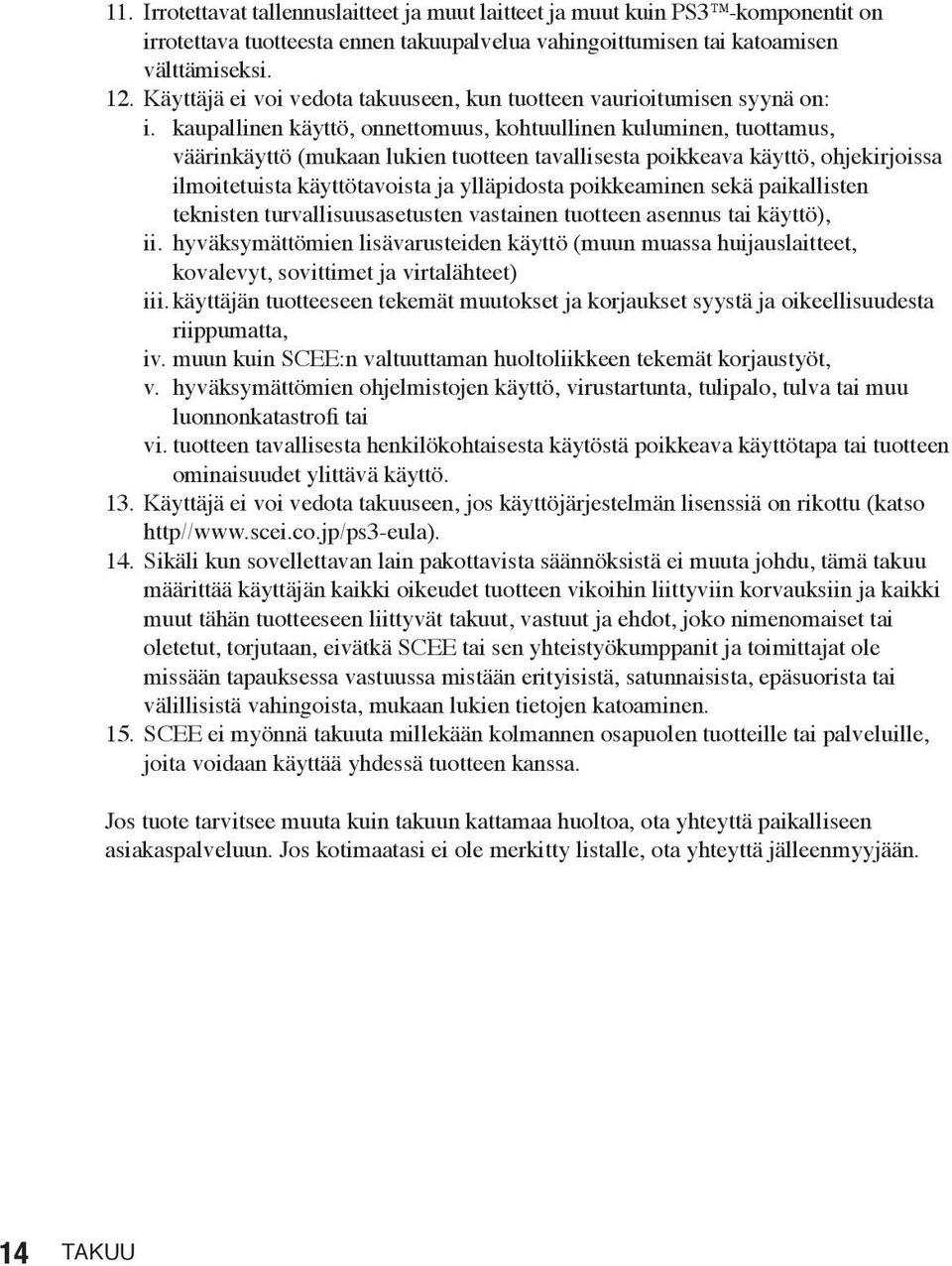 11. Irrotettavat tallennuslaitteet ja muut laitteet ja muut kuin PS3™-komponentit on irrotettava tuotteesta ennen takuupalvelua vahingoittumisen tai katoamisen välttämiseksi.
12. Käyttäjä ei voi vedota takuuseen, kun tuotteen vaurioitumisen syynä on:
i. kaupallinen käyttö, onnettomuus, kohtuullinen kuluminen, tuottamus, väärinkäyttö (mukaan lukien tuotteen tavallisesta poikkeava käyttö, ohjekirjoissa ilmoitetuista käyttötavoista ja ylläpidosta poikkeaminen sekä paikallisten teknisten turvallisuusasetusten vastainen tuotteen asennus tai käyttö),
ii. hyväksymättömien lisävarusteiden käyttö (muun muassa huijauslaitteet, kovalevyt, sovittimet ja virtalähteet)
iii. käyttäjän tuotteeseen tekemät muutokset ja korjaukset syystä ja oikeellisuudesta riippumatta,
iv. muun kuin SCEE:n valtuuttaman huoltoliikkeen tekemät korjaustyöt,
v. hyväksymättömien ohjelmistojen käyttö, virustartunta, tulipalo, tulva tai muu luonnonkatastrofi tai
vi. tuotteen tavallisesta henkilökohtaisesta käytöstä poikkeava käyttötapa tai tuotteen ominaisuudet ylittävä käyttö.
13. Käyttäjä ei voi vedota takuuseen, jos käyttöjärjestelmän lisenssiä on rikottu (katso http//www.scei.co.jp/ps3-eula).
14. Sikäli kun sovellettavan lain pakottavista säännöksistä ei muuta johdu, tämä takuu määrittää käyttäjän kaikki oikeudet tuotteen vikoihin liittyviin korvauksiin ja kaikki muut tähän tuotteeseen liittyvät takuut, vastuut ja ehdot, joko nimenomaiset tai oletetut, torjutaan, eivätkä SCEE tai sen yhteistyökumppanit ja toimittajat ole missään tapauksessa vastuussa mistään erityisistä, satunnaisista, epäsuorista tai välillisistä vahingoista, mukaan lukien tietojen katoaminen.
15. SCEE ei myönnä takuuta millekään kolmannen osapuolen tuotteille tai palveluille, joita voidaan käyttää yhdessä tuotteen kanssa.

Jos tuote tarvitsee muuta kuin takuun kattamaa huoltoa, ota yhteyttä paikalliseen asiakaspalveluun. Jos kotimaatasi ei ole merkitty listalle, ota yhteyttä jälleenmyyjään.

14 TAKUU